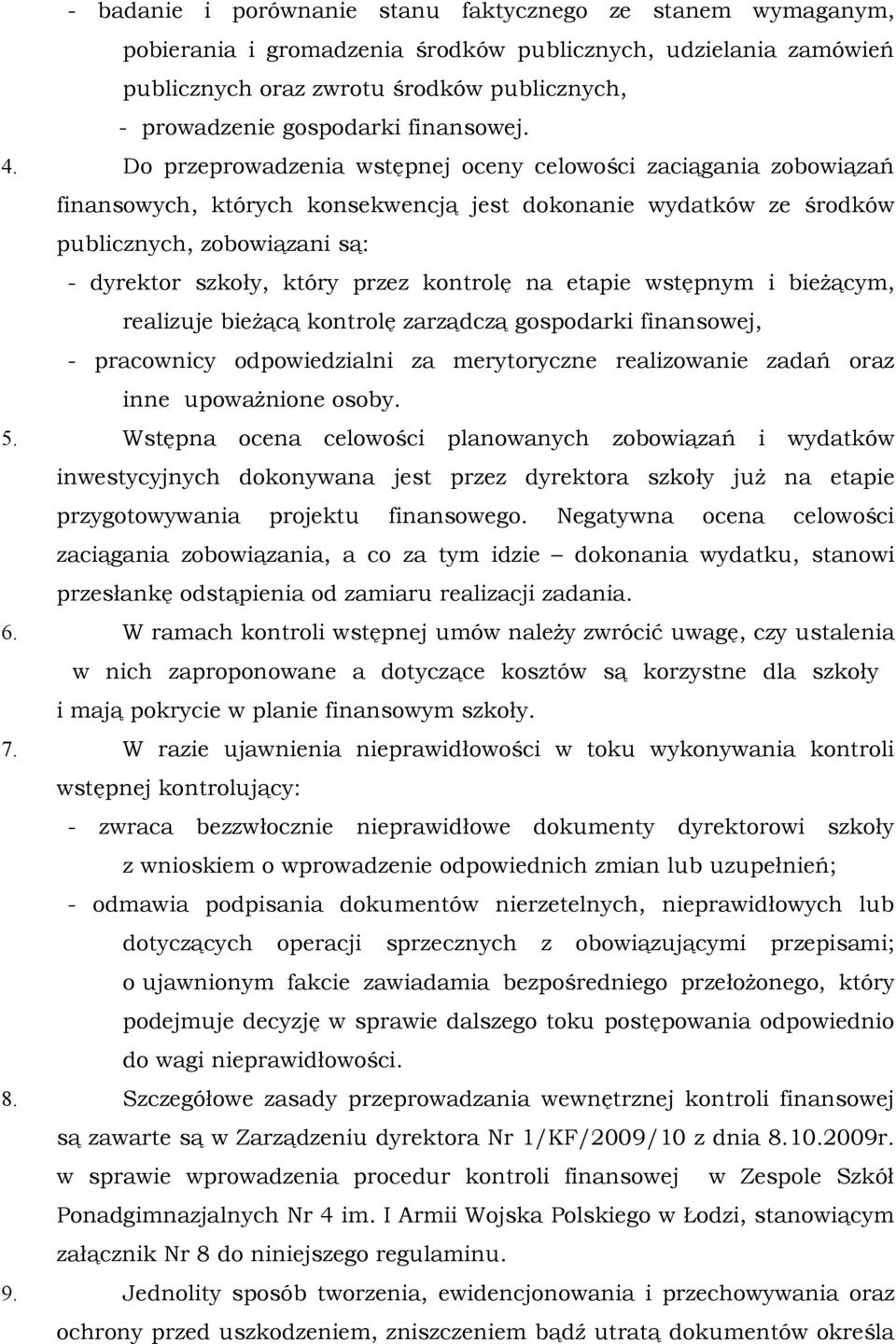 - badanie i porównanie stanu faktycznego ze stanem wymaganym, pobierania i gromadzenia środków publicznych, udzielania zamówień publicznych oraz zwrotu środków publicznych,

- prowadzenie gospodarki finansowej.

4. Do przeprowadzenia wstępnej oceny celowości zaciągania zobowiązań finansowych, których konsekwencją jest dokonanie wydatków ze środków publicznych, zobowiązani są:

- dyrektor szkoły, który przez kontrolę na etapie wstępnym i bieżącym, realizuje bieżącą kontrolę zarządczą gospodarki finansowej,

- pracownicy odpowiedzialni za merytoryczne realizowanie zadań oraz inne upoważnione osoby.

5. Wstępna ocena celowości planowanych zobowiązań i wydatków inwestycyjnych dokonywana jest przez dyrektora szkoły już na etapie przygotowywania projektu finansowego. Negatywna ocena celowości zaciągania zobowiązania, a co za tym idzie – dokonania wydatku, stanowi przesłankę odstąpienia od zamiaru realizacji zadania.

6. W ramach kontroli wstępnej umów należy zwrócić uwagę, czy ustalenia w nich zaproponowane a dotyczące kosztów są korzystne dla szkoły i mają pokrycie w planie finansowym szkoły.

7. W razie ujawnienia nieprawidłowości w toku wykonywania kontroli wstępnej kontrolujący:

- zwraca bezzwłocznie nieprawidłowe dokumenty dyrektorowi szkoły z wnioskiem o wprowadzenie odpowiednich zmian lub uzupełnień;

- odmawia podpisania dokumentów nierzetelnych, nieprawidłowych lub dotyczących operacji sprzecznych z obowiązującymi przepisami; o ujawnionym fakcie zawiadamia bezpośredniego przełożonego, który podejmuje decyzję w sprawie dalszego toku postępowania odpowiednio do wagi nieprawidłowości.

8. Szczegółowe zasady przeprowadzania wewnętrznej kontroli finansowej są zawarte są w Zarządzeniu dyrektora Nr 1/KF/2009/10 z dnia 8.10.2009r. w sprawie wprowadzenia procedur kontroli finansowej w Zespole Szkół Ponadgimnazjalnych Nr 4 im. I Armii Wojska Polskiego w Łodzi, stanowiącym załącznik Nr 8 do niniejszego regulaminu.

9. Jednolity sposób tworzenia, ewidencjonowania i przechowywania oraz ochrony przed uszkodzeniem, zniszczeniem bądź utratą dokumentów określa